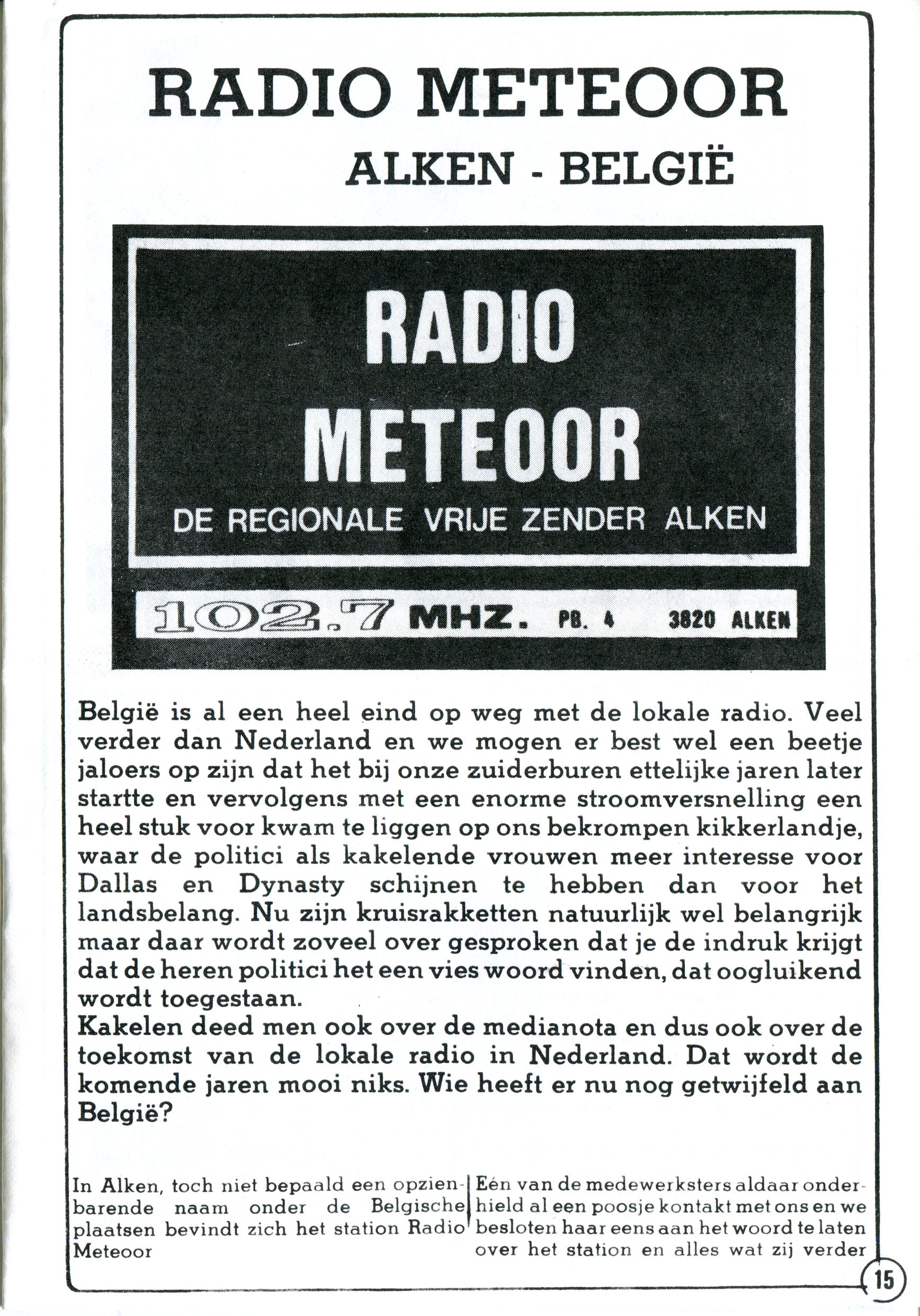 RADIO METEOOR
ALKEN - BELGIË

RADIO METEOOR
DE REGIONALE VRIJE ZENDER ALKEN

102.7 MHZ. PB. 4 3820 ALKEN

België is al een heel eind op weg met de lokale radio. Veel verder dan Nederland en we mogen er best wel een beetje jaloers op zijn dat het bij onze zuiderburen ettelijke jaren later startte en vervolgens met een enorme stroomversnelling een heel stuk voor kwam te liggen op ons bekrompen kikkerlandje, waar de politici als kakelende vrouwen meer interesse voor Dallas en Dynasty schijnen te hebben dan voor het landsbelang. Nu zijn kruisrakketten natuurlijk wel belangrijk maar daar wordt zoveel over gesproken dat je de indruk krijgt dat de heren politici het een vies woord vinden, dat oogluikend wordt toegestaan.
Kakelen deed men ook over de medianota en dus ook over de toekomst van de lokale radio in Nederland. Dat wordt de komende jaren mooi niks. Wie heeft er nu nog getwijfeld aan België?

In Alken, toch niet bepaald een opzienbarende naam onder de Belgische plaatsen bevindt zich het station Radio Meteoor

Eén van de medewerksters aldaar onderhield al een poosje kontakt met ons en we besloten haar eens aan het woord te laten over het station en alles wat zij verder

15